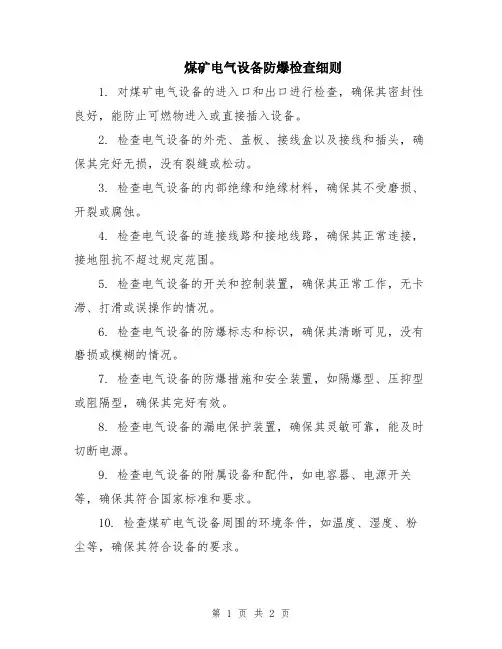 煤矿电气设备防爆检查细则

1. 对煤矿电气设备的进入口和出口进行检查，确保其密封性良好，能防止可燃物进入或直接插入设备。

2. 检查电气设备的外壳、盖板、接线盒以及接线和插头，确保其完好无损，没有裂缝或松动。

3. 检查电气设备的内部绝缘和绝缘材料，确保其不受磨损、开裂或腐蚀。

4. 检查电气设备的连接线路和接地线路，确保其正常连接，接地阻抗不超过规定范围。

5. 检查电气设备的开关和控制装置，确保其正常工作，无卡滞、打滑或误操作的情况。

6. 检查电气设备的防爆标志和标识，确保其清晰可见，没有磨损或模糊的情况。

7. 检查电气设备的防爆措施和安全装置，如隔爆型、压抑型或阻隔型，确保其完好有效。

8. 检查电气设备的漏电保护装置，确保其灵敏可靠，能及时切断电源。

9. 检查电气设备的附属设备和配件，如电容器、电源开关等，确保其符合国家标准和要求。

10. 检查煤矿电气设备周围的环境条件，如温度、湿度、粉尘等，确保其符合设备的要求。

第 1 页 共 2 页